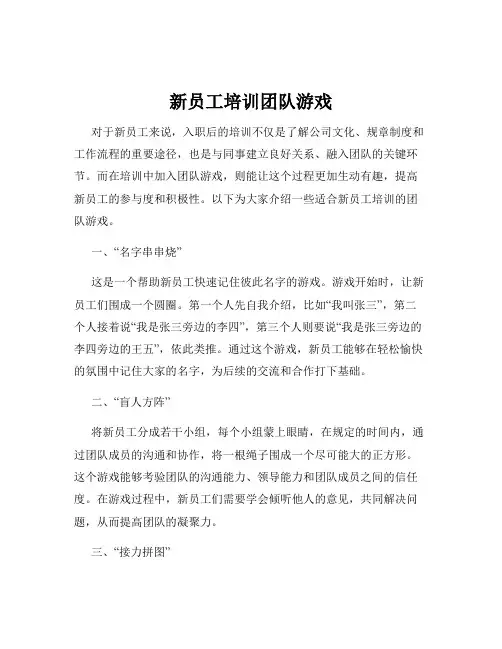 新员工培训团队游戏

对于新员工来说，入职后的培训不仅是了解公司文化、规章制度和工作流程的重要途径，也是与同事建立良好关系、融入团队的关键环节。而在培训中加入团队游戏，则能让这个过程更加生动有趣，提高新员工的参与度和积极性。以下为大家介绍一些适合新员工培训的团队游戏。

一、“名字串串烧”

这是一个帮助新员工快速记住彼此名字的游戏。游戏开始时，让新员工们围成一个圆圈。第一个人先自我介绍，比如“我叫张三”，第二个人接着说“我是张三旁边的李四”，第三个人则要说“我是张三旁边的李四旁边的王五”，依此类推。通过这个游戏，新员工能够在轻松愉快的氛围中记住大家的名字，为后续的交流和合作打下基础。

二、“盲人方阵”

将新员工分成若干小组，每个小组蒙上眼睛，在规定的时间内，通过团队成员的沟通和协作，将一根绳子围成一个尽可能大的正方形。这个游戏能够考验团队的沟通能力、领导能力和团队成员之间的信任度。在游戏过程中，新员工们需要学会倾听他人的意见，共同解决问题，从而提高团队的凝聚力。

三、“接力拼图”